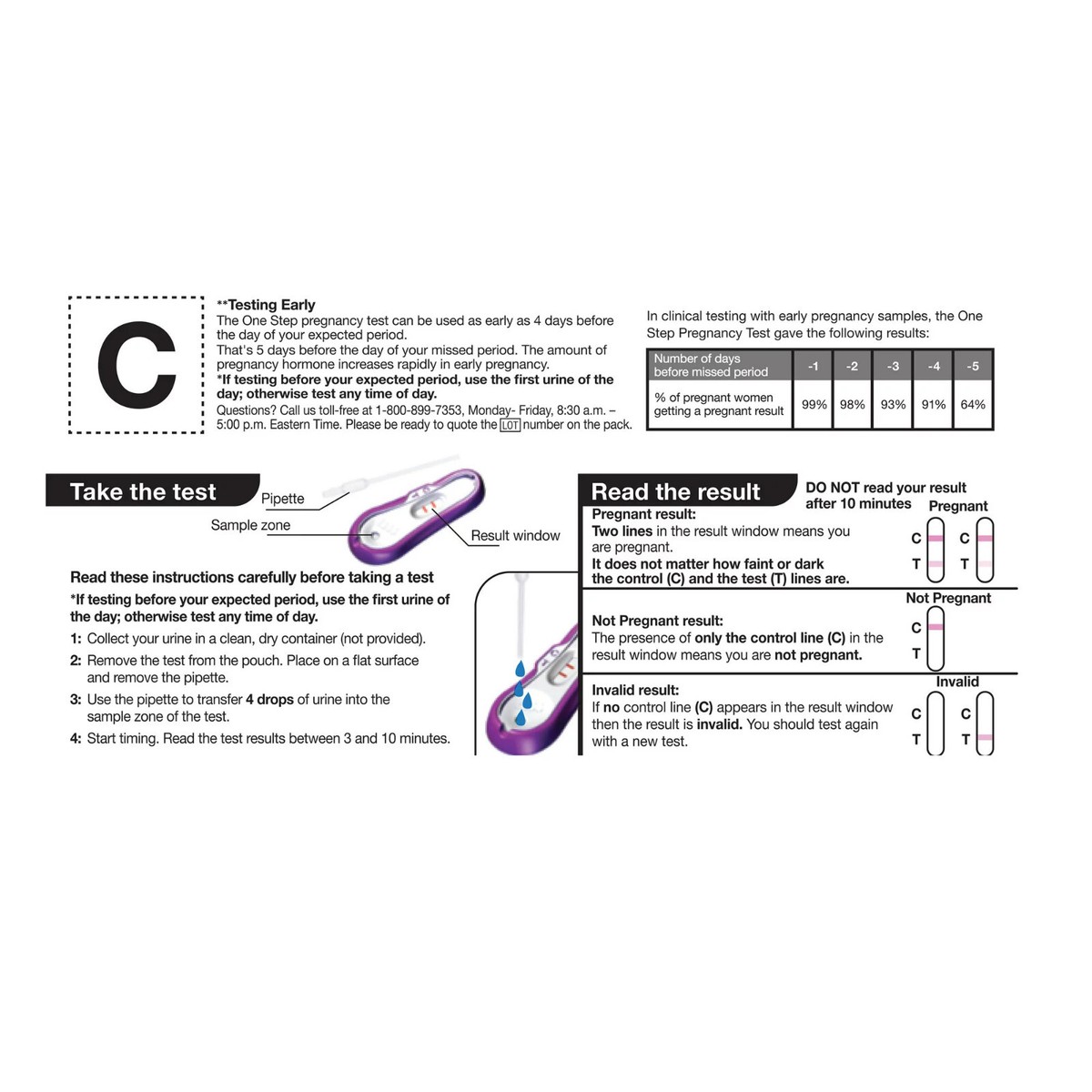 C

**Testing Early
The One Step pregnancy test can be used as early as 4 days before the day of your expected period.
That's 5 days before the day of your missed period. The amount of pregnancy hormone increases rapidly in early pregnancy.
*If testing before your expected period, use the first urine of the day; otherwise test any time of day.
Questions? Call us toll-free at 1-800-899-7353, Monday- Friday, 8:30 a.m. – 5:00 p.m. Eastern Time. Please be ready to quote the LOT number on the pack.

In clinical testing with early pregnancy samples, the One Step Pregnancy Test gave the following results:

| Number of days before missed period | -1 | -2 | -3 | -4 | -5 |
|---|---|---|---|---|---|
| % of pregnant women getting a pregnant result | 99% | 98% | 93% | 91% | 64% |

Take the test

Pipette
Sample zone
Result window

Read these instructions carefully before taking a test
*If testing before your expected period, use the first urine of the day; otherwise test any time of day.
1: Collect your urine in a clean, dry container (not provided).
2: Remove the test from the pouch. Place on a flat surface and remove the pipette.
3: Use the pipette to transfer 4 drops of urine into the sample zone of the test.
4: Start timing. Read the test results between 3 and 10 minutes.

Read the result
DO NOT read your result after 10 minutes

Pregnant result:
Two lines in the result window means you are pregnant.
It does not matter how faint or dark the control (C) and the test (T) lines are.
Pregnant
C T C T

Not Pregnant result:
The presence of only the control line (C) in the result window means you are not pregnant.
Not Pregnant
C T

Invalid result:
If no control line (C) appears in the result window then the result is invalid. You should test again with a new test.
Invalid
C T C T